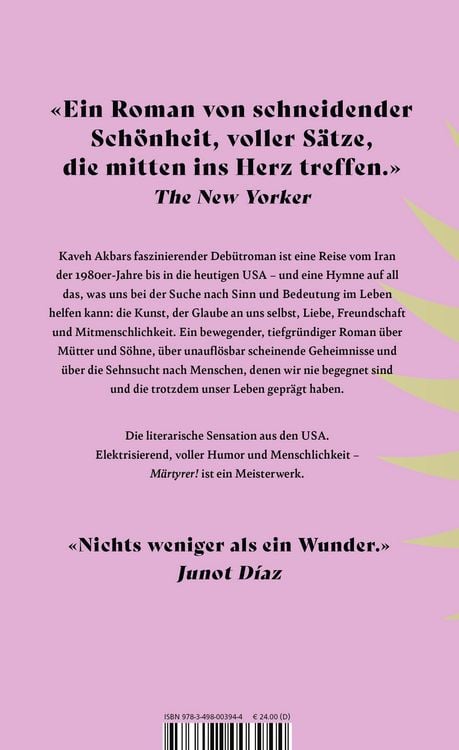 «Ein Roman von schneidender Schönheit, voller Sätze, die mitten ins Herz treffen.»
The New Yorker

Kaveh Akbars faszinierender Debütroman ist eine Reise vom Iran der 1980er-Jahre bis in die heutigen USA – und eine Hymne auf all das, was uns bei der Suche nach Sinn und Bedeutung im Leben helfen kann: die Kunst, der Glaube an uns selbst, Liebe, Freundschaft und Mitmenschlichkeit. Ein bewegender, tiefgründiger Roman über Mütter und Söhne, über unauflösbar scheinende Geheimnisse und über die Sehnsucht nach Menschen, denen wir nie begegnet sind und die trotzdem unser Leben geprägt haben.

Die literarische Sensation aus den USA.
Elektrisierend, voller Humor und Menschlichkeit –
Märtyrer! ist ein Meisterwerk.

«Nichts weniger als ein Wunder.»
Junot Díaz

ISBN 978-3-498-00394-4 € 24.00 (D)